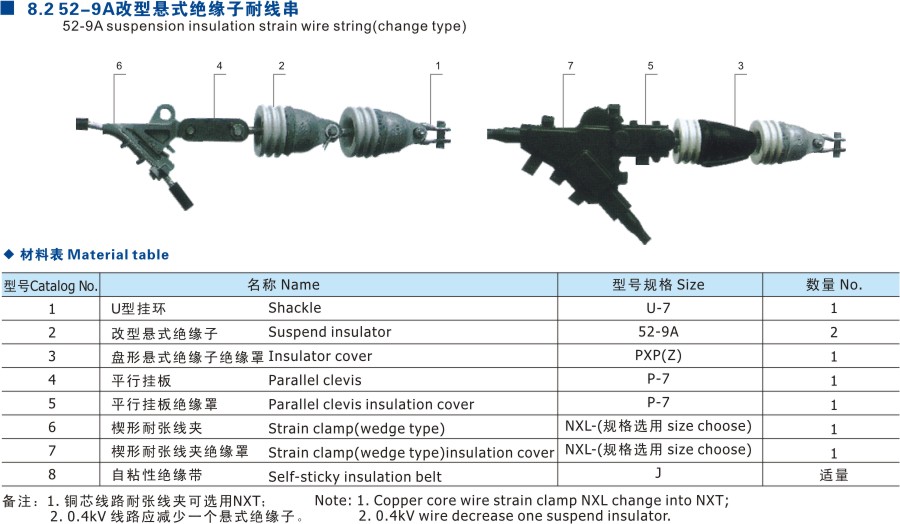 ■ 8.2 52-9A改型悬式绝缘子耐线串
52-9A suspension insulation strain wire string(change type)

6 4 2 1 7 5 3

◆ 材料表 Material table

| 型号Catalog No. | 名称 Name | 型号规格 Size | 数量 No. |
|---|---|---|---|
| 1 | U型挂环 Shackle | U-7 | 1 |
| 2 | 改型悬式绝缘子 Suspend insulator | 52-9A | 2 |
| 3 | 盘形悬式绝缘子绝缘罩 Insulator cover | PXP(Z) | 1 |
| 4 | 平行挂板 Parallel clevis | P-7 | 1 |
| 5 | 平行挂板绝缘罩 Parallel clevis insulation cover | P-7 | 1 |
| 6 | 楔形耐张线夹 Strain clamp(wedge type) | NXL-(规格选用 size choose) | 1 |
| 7 | 楔形耐张线夹绝缘罩 Strain clamp(wedge type)insulation cover | NXL-(规格选用 size choose) | 1 |
| 8 | 自粘性绝缘带 Self-sticky insulation belt | J | 适量 |

备注：1. 铜芯线路耐张线夹可选用NXT；
2. 0.4kV 线路应减少一个悬式绝缘子。

Note: 1. Copper core wire strain clamp NXL change into NXT;
2. 0.4kV wire decrease one suspend insulator.